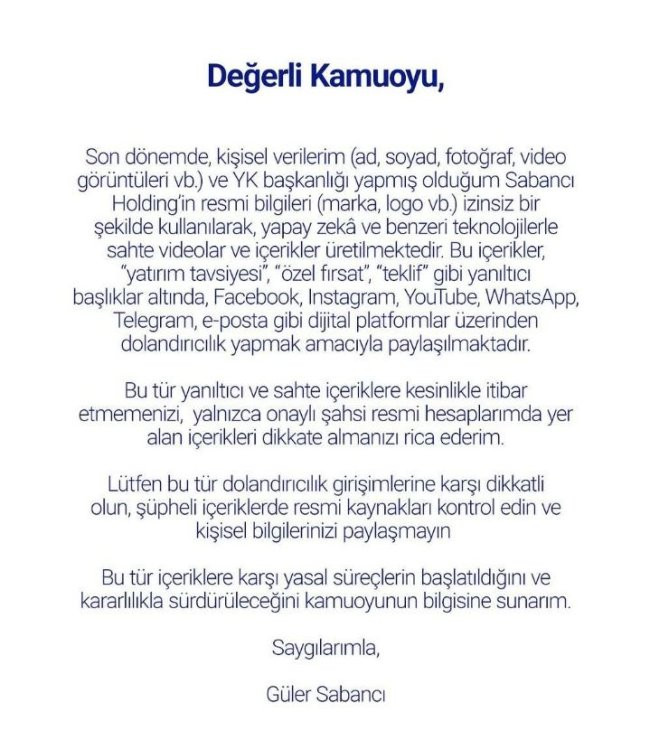 Değerli Kamuoyu,

Son dönemde, kişisel verilerim (ad, soyad, fotoğraf, video görüntüleri vb.) ve YK başkanlığı yapmış olduğum Sabancı Holding'in resmi bilgileri (marka, logo vb.) izinsiz bir şekilde kullanılarak, yapay zekâ ve benzeri teknolojilerle sahte videolar ve içerikler üretilmektedir. Bu içerikler, "yatırım tavsiyesi", "özel fırsat", "teklif" gibi yanıltıcı başlıklar altında, Facebook, Instagram, YouTube, WhatsApp, Telegram, e-posta gibi dijital platformlar üzerinden dolandırıcılık yapmak amacıyla paylaşılmaktadır.

Bu tür yanıltıcı ve sahte içeriklere kesinlikle itibar etmemenizi, yalnızca onaylı şahsi resmi hesaplarımda yer alan içerikleri dikkate almanızı rica ederim.

Lütfen bu tür dolandırıcılık girişimlerine karşı dikkatli olun, şüpheli içeriklerde resmi kaynakları kontrol edin ve kişisel bilgilerinizi paylaşmayın

Bu tür içeriklere karşı yasal süreçlerin başlatıldığını ve kararlılıkla sürdürüleceğini kamuoyunun bilgisine sunarım.

Saygılarımla,

Güler Sabancı